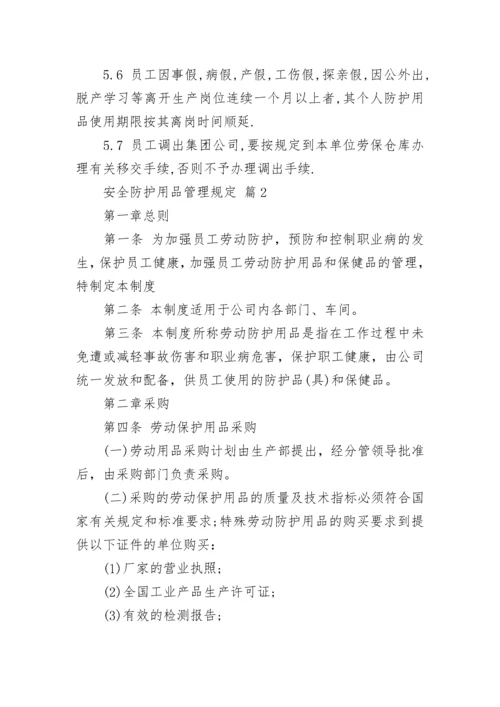 5.6 员工因事假,病假,产假,工伤假,探亲假,因公外出,脱产学习等离开生产岗位连续一个月以上者,其个人防护用品使用期限按其离岗时间顺延.

5.7 员工调出集团公司,要按规定到本单位劳保仓库办理有关移交手续,否则不予办理调出手续.

安全防护用品管理规定 篇2

第一章总则

第一条 为加强员工劳动防护，预防和控制职业病的发生，保护员工健康，加强员工劳动防护用品和保健品的管理，特制定本制度

第二条 本制度适用于公司内各部门、车间。

第三条 本制度所称劳动防护用品是指在工作过程中未免遭或减轻事故伤害和职业病危害，保护职工健康，由公司统一发放和配备，供员工使用的防护品(具)和保健品。

第二章采购

第四条 劳动保护用品采购

(一)劳动用品采购计划由生产部提出，经分管领导批准后，由采购部门负责采购。

(二)采购的劳动保护用品的质量及技术指标必须符合国家有关规定和标准要求;特殊劳动防护用品的购买要求到提供以下证件的单位购买：

(1)厂家的营业执照;

(2)全国工业产品生产许可证;

(3)有效的检测报告;